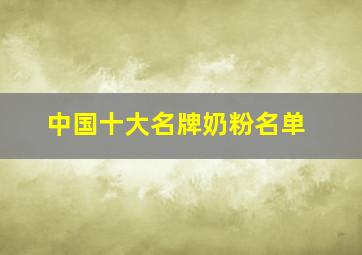 中国十大名牌奶粉名单